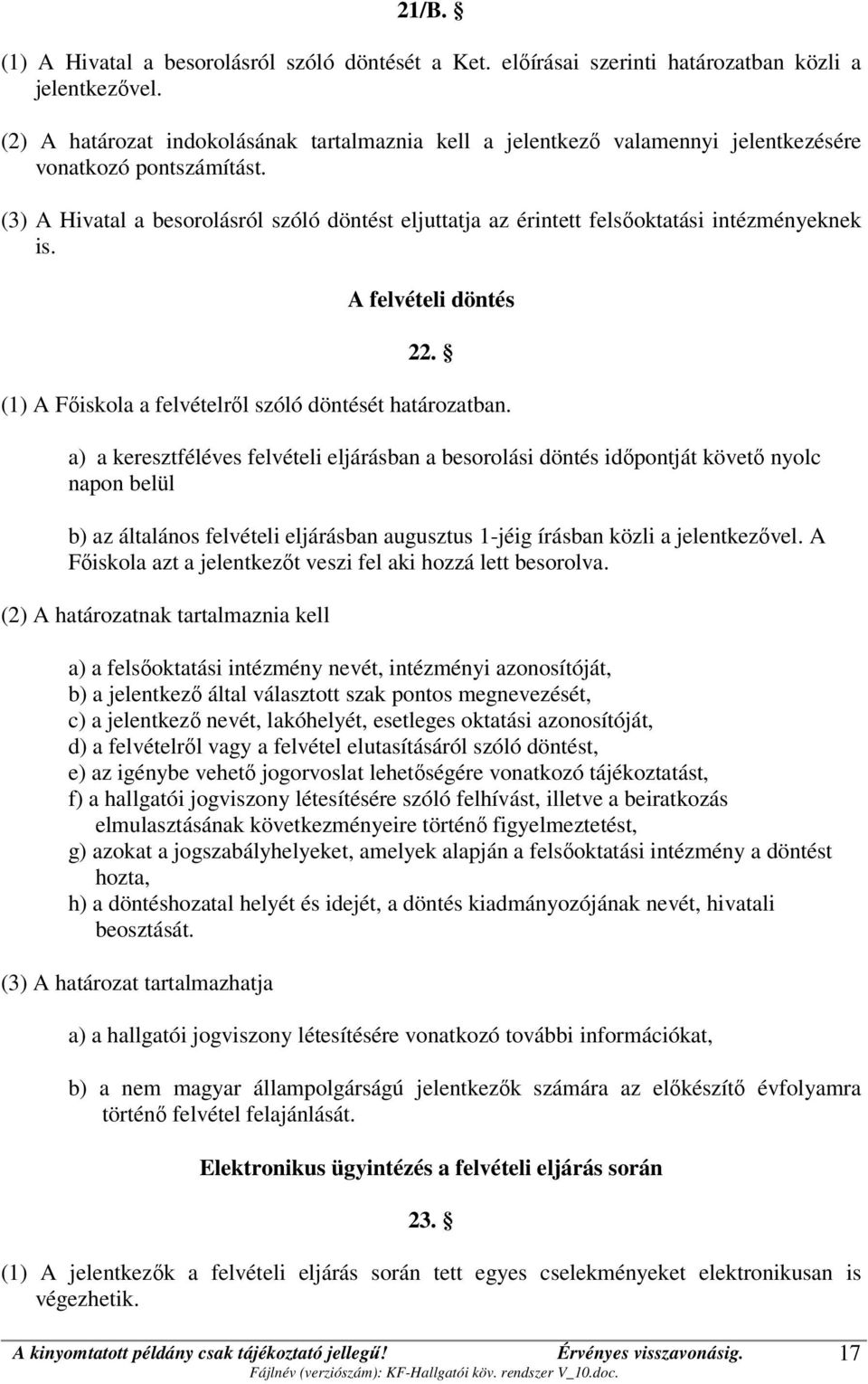 21/B. §

(1) A Hivatal a besorolásról szóló döntését a Ket. előírásai szerinti határozatban közli a jelentkezővel.

(2) A határozat indokolásának tartalmaznia kell a jelentkező valamennyi jelentkezésére vonatkozó pontszámítást.

(3) A Hivatal a besorolásról szóló döntést eljuttatja az érintett felsőoktatási intézményeknek is.

A felvételi döntés

22. §

(1) A Főiskola a felvételről szóló döntését határozatban.

a) a keresztféléves felvételi eljárásban a besorolási döntés időpontját követő nyolc napon belül

b) az általános felvételi eljárásban augusztus 1-jéig írásban közli a jelentkezővel. A Főiskola azt a jelentkezőt veszi fel aki hozzá lett besorolva.

(2) A határozatnak tartalmaznia kell

a) a felsőoktatási intézmény nevét, intézményi azonosítóját,
b) a jelentkező által választott szak pontos megnevezését,
c) a jelentkező nevét, lakóhelyét, esetleges oktatási azonosítóját,
d) a felvételről vagy a felvétel elutasításáról szóló döntést,
e) az igénybe vehető jogorvoslat lehetőségére vonatkozó tájékoztatást,
f) a hallgatói jogviszony létesítésére szóló felhívást, illetve a beiratkozás elmulasztásának következményeire történő figyelmeztetést,
g) azokat a jogszabályhelyeket, amelyek alapján a felsőoktatási intézmény a döntést hozta,
h) a döntéshozatal helyét és idejét, a döntés kiadmányozójának nevét, hivatali beosztását.

(3) A határozat tartalmazhatja

a) a hallgatói jogviszony létesítésére vonatkozó további információkat,

b) a nem magyar állampolgárságú jelentkezők számára az előkészítő évfolyamra történő felvétel felajánlását.

Elektronikus ügyintézés a felvételi eljárás során

23. §

(1) A jelentkezők a felvételi eljárás során tett egyes cselekményeket elektronikusan is végezhetik.

A kinyomtatott példány csak tájékoztató jellegű! Érvényes visszavonásig. 17
Fájlnév (verziószám): KF-Hallgatói köv. rendszer V_10.doc.